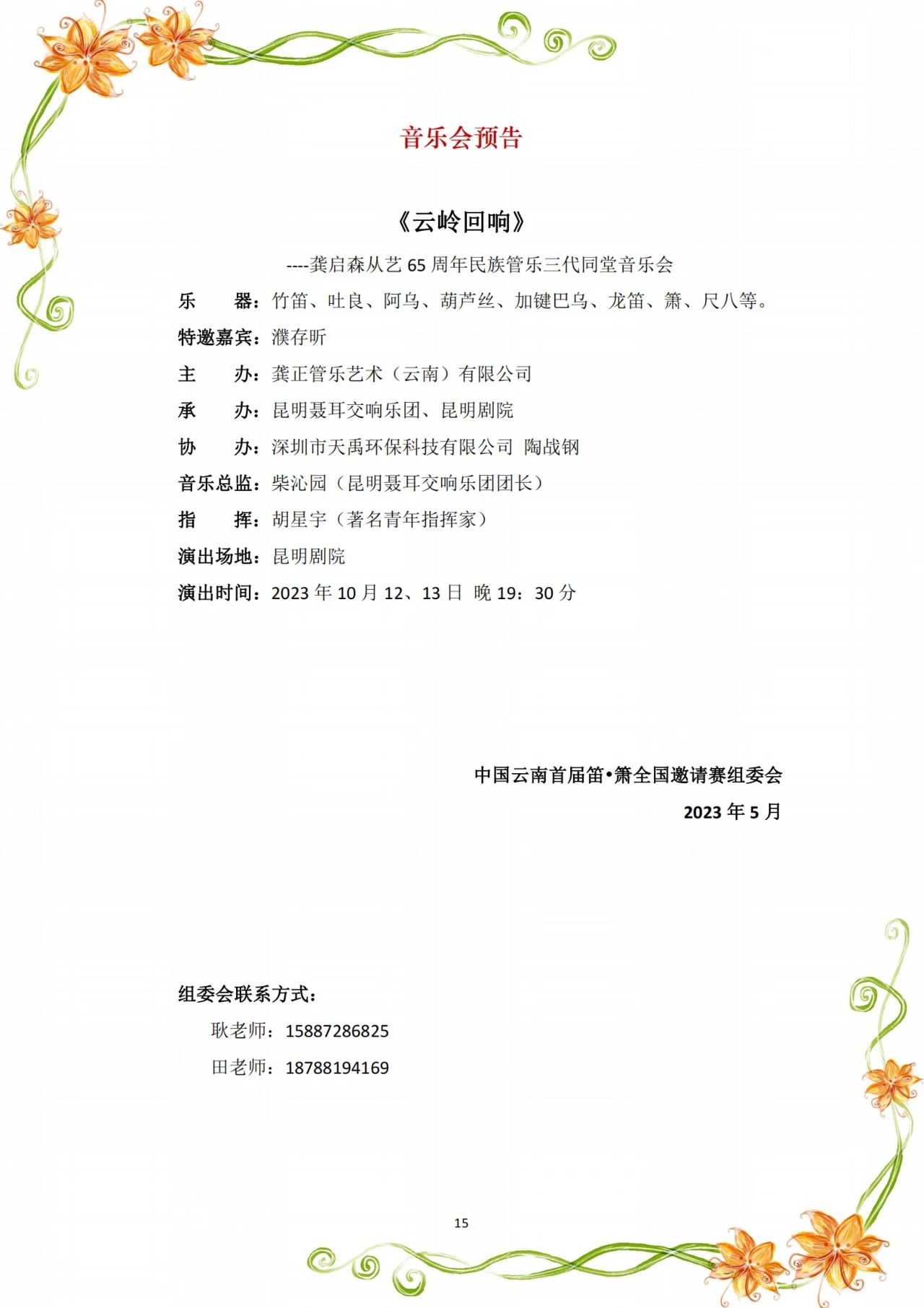 音乐会预告

《云岭回响》

----龚启森从艺 65 周年民族管乐三代同堂音乐会

乐　　器：竹笛、吐良、阿乌、葫芦丝、加键巴乌、龙笛、箫、尺八等。

特邀嘉宾：濮存昕

主　　办：龚正管乐艺术（云南）有限公司

承　　办：昆明聂耳交响乐团、昆明剧院

协　　办：深圳市天禹环保科技有限公司 陶战钢

音乐总监：柴沁园（昆明聂耳交响乐团团长）

指　　挥：胡星宇（著名青年指挥家）

演出场地：昆明剧院

演出时间：2023 年 10 月 12、13 日 晚 19：30 分

中国云南首届笛•箫全国邀请赛组委会

2023 年 5 月

组委会联系方式：

耿老师：15887286825

田老师：18788194169

15